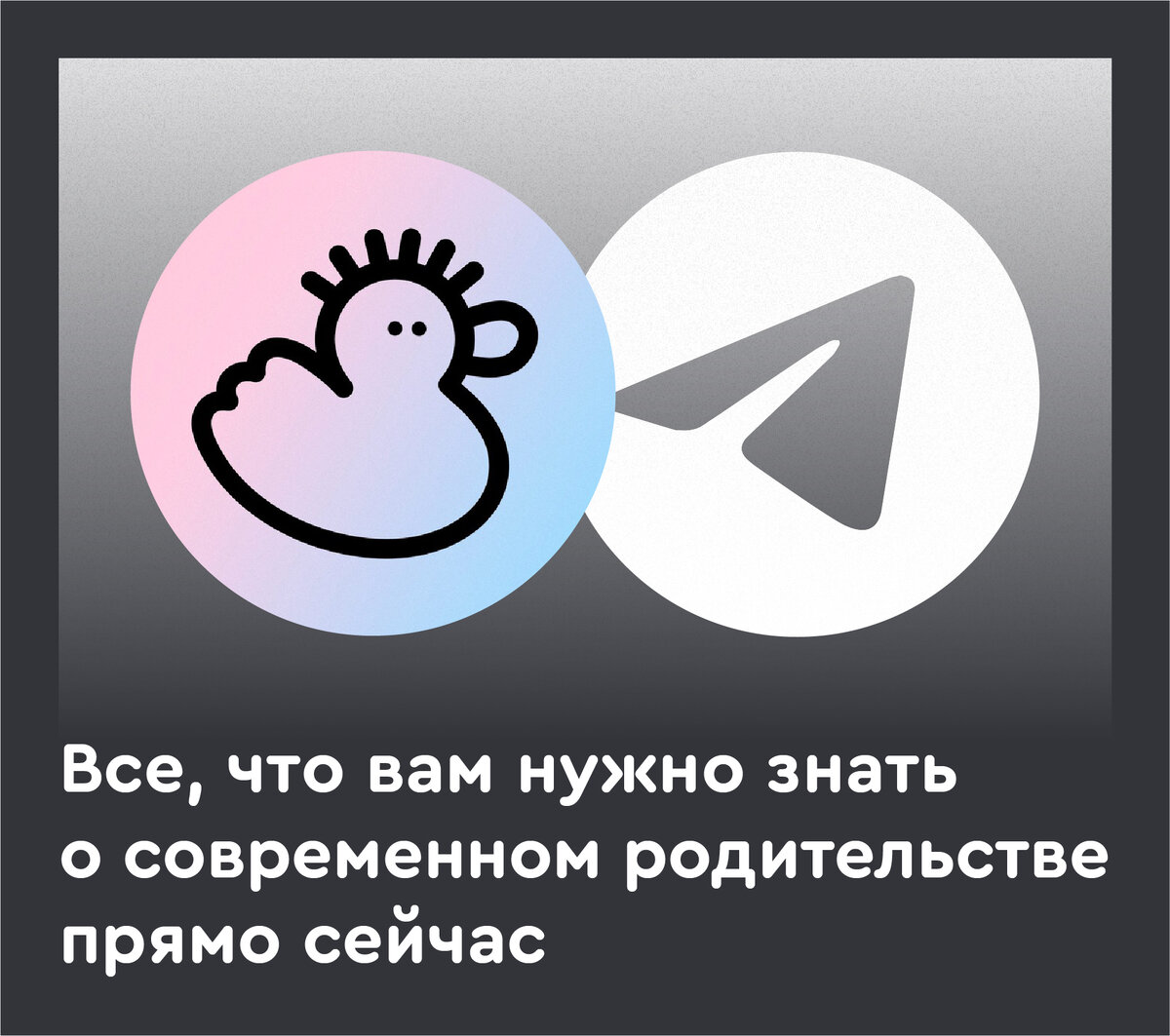 Все, что вам нужно знать о современном родительстве прямо сейчас